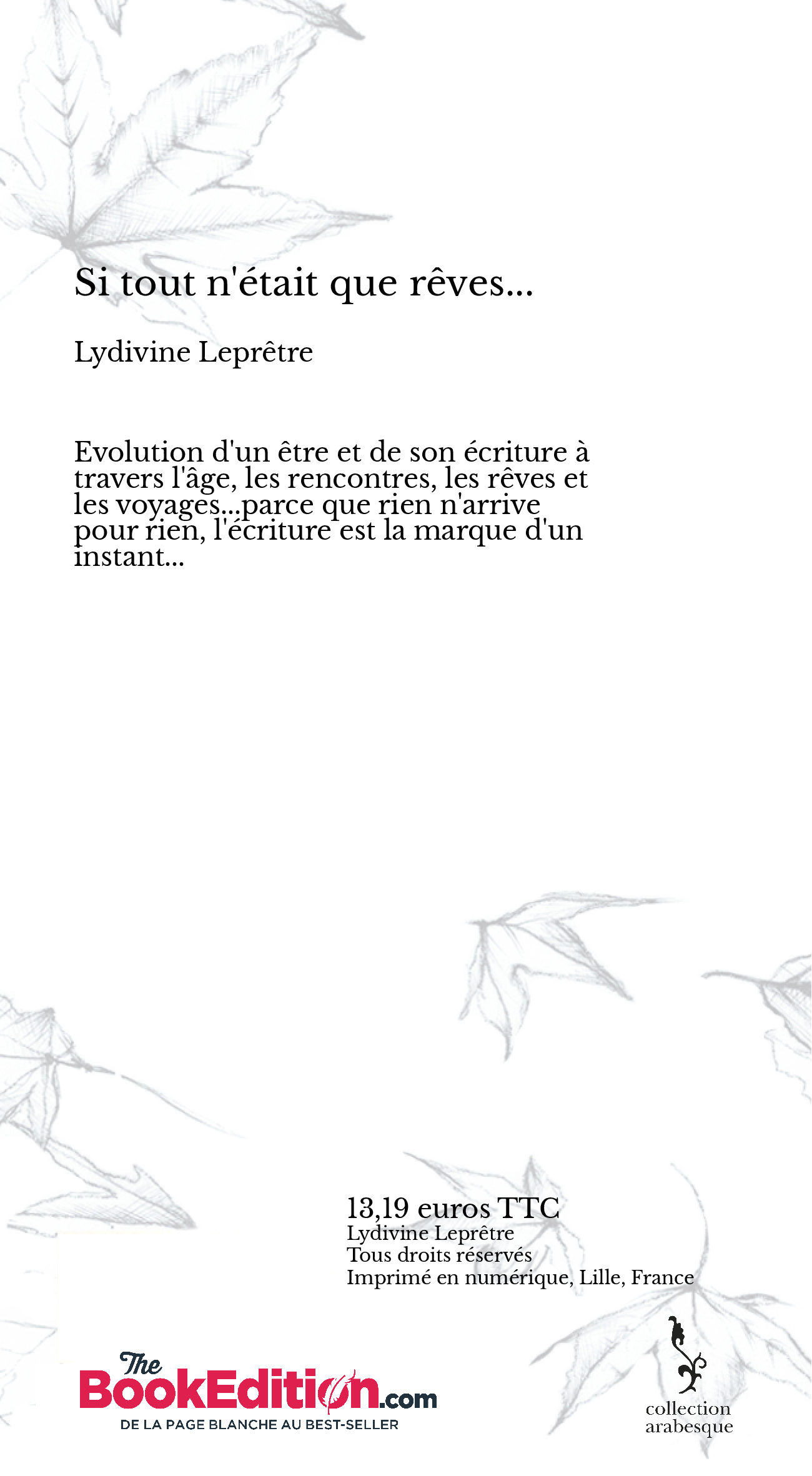 Si tout n'était que rêves...

Lydivine Leprêtre

Evolution d'un être et de son écriture à travers l'âge, les rencontres, les rêves et les voyages...parce que rien n'arrive pour rien, l'écriture est la marque d'un instant...

13,19 euros TTC
Lydivine Leprêtre
Tous droits réservés
Imprimé en numérique, Lille, France

The BookEdition.com
DE LA PAGE BLANCHE AU BEST-SELLER

collection arabesque